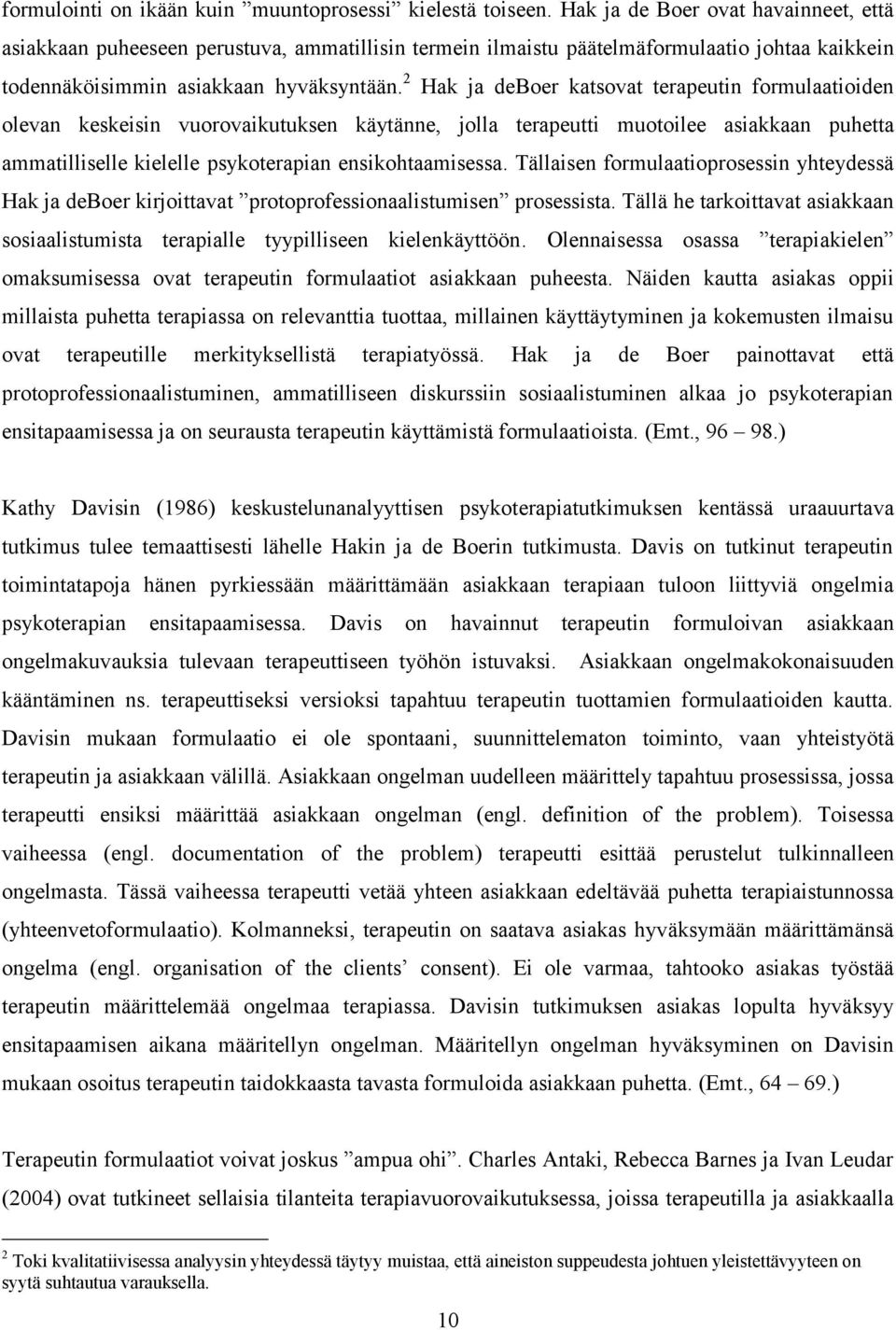 formulointi on ikään kuin ”muuntoprosessi” kielestä toiseen. Hak ja de Boer ovat havainneet, että asiakkaan puheeseen perustuva, ammatillisin termein ilmaistu päätelmäformulaatio johtaa kaikkein todennäköisimmin asiakkaan hyväksyntään.$^2$ Hak ja deBoer katsovat terapeutin formulaatioiden olevan keskeisin vuorovaikutuksen käytänne, jolla terapeutti muotoilee asiakkaan puhetta ammatilliselle kielelle psykoterapian ensikohtaamisessa. Tällaisen formulaatioprosessin yhteydessä Hak ja deBoer kirjoittavat ”protoprofessionaalistumisen” prosessista. Tällä he tarkoittavat asiakkaan sosiaalistumista terapialle tyypilliseen kielenkäyttöön. Olennaisessa osassa ”terapiakielen” omaksumisessa ovat terapeutin formulaatiot asiakkaan puheesta. Näiden kautta asiakas oppii millaista puhetta terapiassa on relevanttia tuottaa, millainen käyttäytyminen ja kokemusten ilmaisu ovat terapeutille merkityksellistä terapiatyössä. Hak ja de Boer painottavat että protoprofessionaalistuminen, ammatilliseen diskurssiin sosiaalistuminen alkaa jo psykoterapian ensitapaamisessa ja on seurausta terapeutin käyttämistä formulaatioista. (Emt., 96 – 98.)

Kathy Davisin (1986) keskustelunanalyyttisen psykoterapiatutkimuksen kentässä uraauurtava tutkimus tulee temaattisesti lähelle Hakin ja de Boerin tutkimusta. Davis on tutkinut terapeutin toimintatapoja hänen pyrkiessään määrittämään asiakkaan terapiaan tuloon liittyviä ongelmia psykoterapian ensitapaamisessa. Davis on havainnut terapeutin formuloivan asiakkaan ongelmakuvauksia tulevaan terapeuttiseen työhön istuvaksi. Asiakkaan ongelmakokonaisuuden kääntäminen ns. terapeuttiseksi versioksi tapahtuu terapeutin tuottamien formulaatioiden kautta. Davisin mukaan formulaatio ei ole spontaani, suunnittelematon toiminto, vaan yhteistyötä terapeutin ja asiakkaan välillä. Asiakkaan ongelman uudelleen määrittely tapahtuu prosessissa, jossa terapeutti ensiksi määrittää asiakkaan ongelman (engl. definition of the problem). Toisessa vaiheessa (engl. documentation of the problem) terapeutti esittää perustelut tulkinnalleen ongelmasta. Tässä vaiheessa terapeutti vetää yhteen asiakkaan edeltävää puhetta terapiaistunnossa (yhteenvetoformulaatio). Kolmanneksi, terapeutin on saatava asiakas hyväksymään määrittämänsä ongelma (engl. organisation of the clients’ consent). Ei ole varmaa, tahtooko asiakas työstää terapeutin määrittelemää ongelmaa terapiassa. Davisin tutkimuksen asiakas lopulta hyväksyy ensitapaamisen aikana määritellyn ongelman. Määritellyn ongelman hyväksyminen on Davisin mukaan osoitus terapeutin taidokkaasta tavasta formuloida asiakkaan puhetta. (Emt., 64 – 69.)

Terapeutin formulaatiot voivat joskus ”ampua ohi”. Charles Antaki, Rebecca Barnes ja Ivan Leudar (2004) ovat tutkineet sellaisia tilanteita terapiavuorovaikutuksessa, joissa terapeutilla ja asiakkaalla

$^2$ Toki kvalitatiivisessa analyysin yhteydessä täytyy muistaa, että aineiston suppeudesta johtuen yleistettävyyteen on syytä suhtautua varauksella.

10